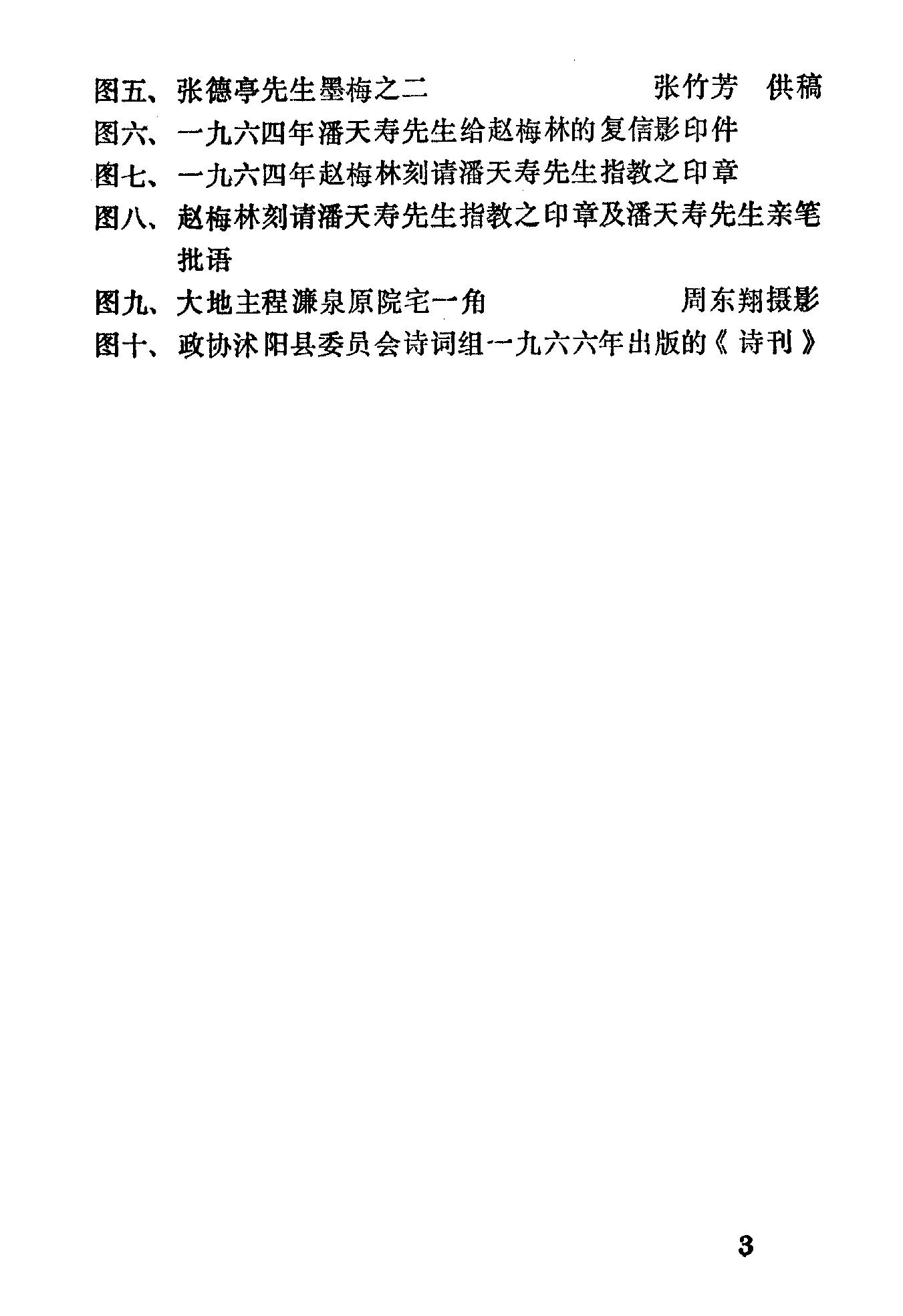 图五、张德亭先生墨梅之二 张竹芳 供稿

图六、一九六四年潘天寿先生给赵梅林的复信影印件

图七、一九六四年赵梅林刻请潘天寿先生指教之印章

图八、赵梅林刻请潘天寿先生指教之印章及潘天寿先生亲笔批语

图九、大地主程濂泉原院宅一角 周东翔摄影

图十、政协沭阳县委员会诗词组一九六六年出版的《诗刊》

3